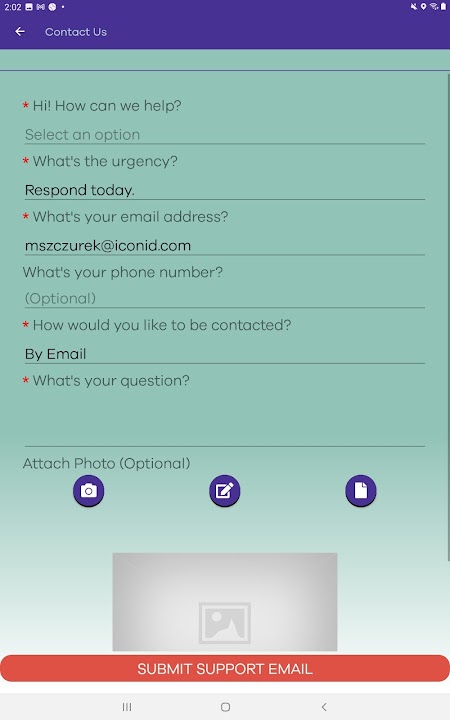 2:02

Contact Us

* Hi! How can we help?

Select an option

* What's the urgency?

Respond today.

* What's your email address?

mszczurek@iconid.com

What's your phone number?

(Optional)

* How would you like to be contacted?

By Email

* What's your question?

Attach Photo (Optional)

SUBMIT SUPPORT EMAIL